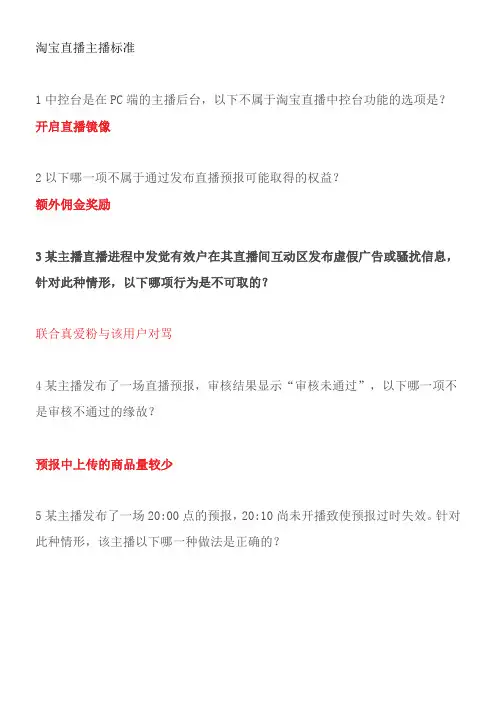 淘宝直播主播标准

1 中控台是在 PC 端的主播后台，以下不属于淘宝直播中控台功能的选项是？
开启直播镜像

2 以下哪一项不属于通过发布直播预报可能取得的权益？
额外佣金奖励

3 某主播直播进程中发觉有效户在其直播间互动区发布虚假广告或骚扰信息，针对此种情形，以下哪项行为是不可取的？

联合真爱粉与该用户对骂

4 某主播发布了一场直播预报，审核结果显示“审核未通过”，以下哪一项不是审核不通过的缘故？

预报中上传的商品量较少

5 某主播发布了一场 20:00 点的预报，20:10 尚未开播致使预报过时失效。针对此种情形，该主播以下哪一种做法是正确的？